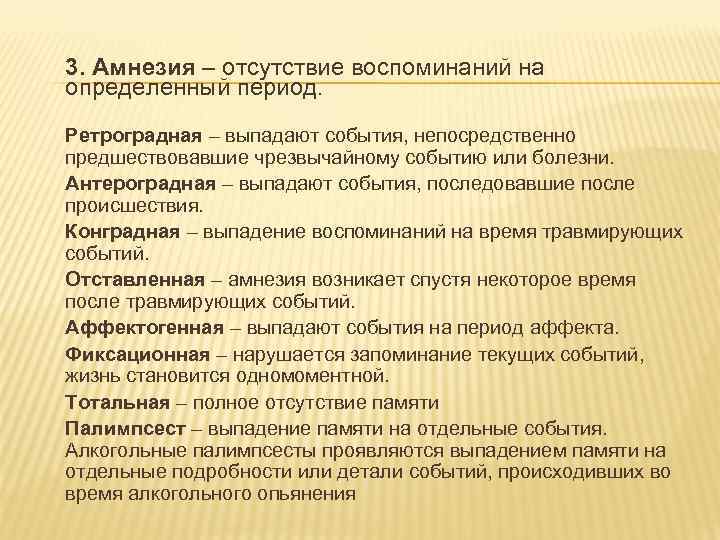 3. Амнезия – отсутствие воспоминаний на определенный период.

Ретроградная – выпадают события, непосредственно предшествовавшие чрезвычайному событию или болезни.

Антероградная – выпадают события, последовавшие после происшествия.

Конградная – выпадение воспоминаний на время травмирующих событий.

Отставленная – амнезия возникает спустя некоторое время после травмирующих событий.

Аффектогенная – выпадают события на период аффекта.

Фиксационная – нарушается запоминание текущих событий, жизнь становится одномоментной.

Тотальная – полное отсутствие памяти

Палимпсест – выпадение памяти на отдельные события. Алкогольные палимпсесты проявляются выпадением памяти на отдельные подробности или детали событий, происходивших во время алкогольного опьянения